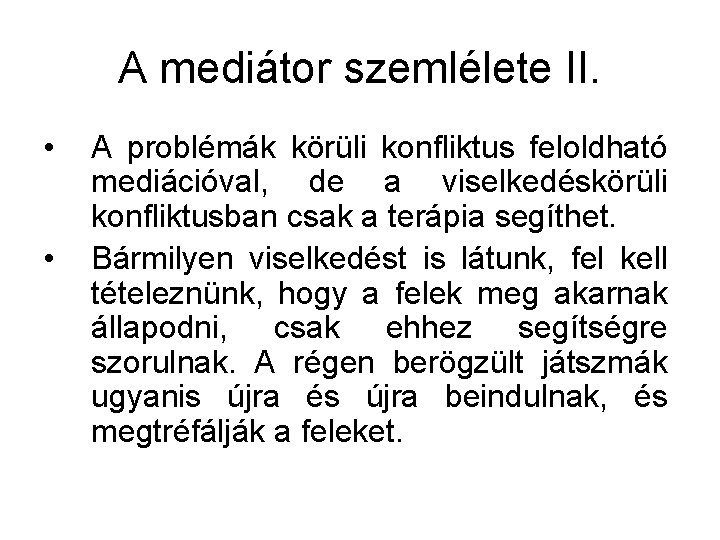 A mediátor szemlélete II.

• A problémák körüli konfliktus feloldható mediációval, de a viselkedéskörüli konfliktusban csak a terápia segíthet.

• Bármilyen viselkedést is látunk, fel kell tételeznünk, hogy a felek meg akarnak állapodni, csak ehhez segítségre szorulnak. A régen berögzült játszmák ugyanis újra és újra beindulnak, és megtréfálják a feleket.